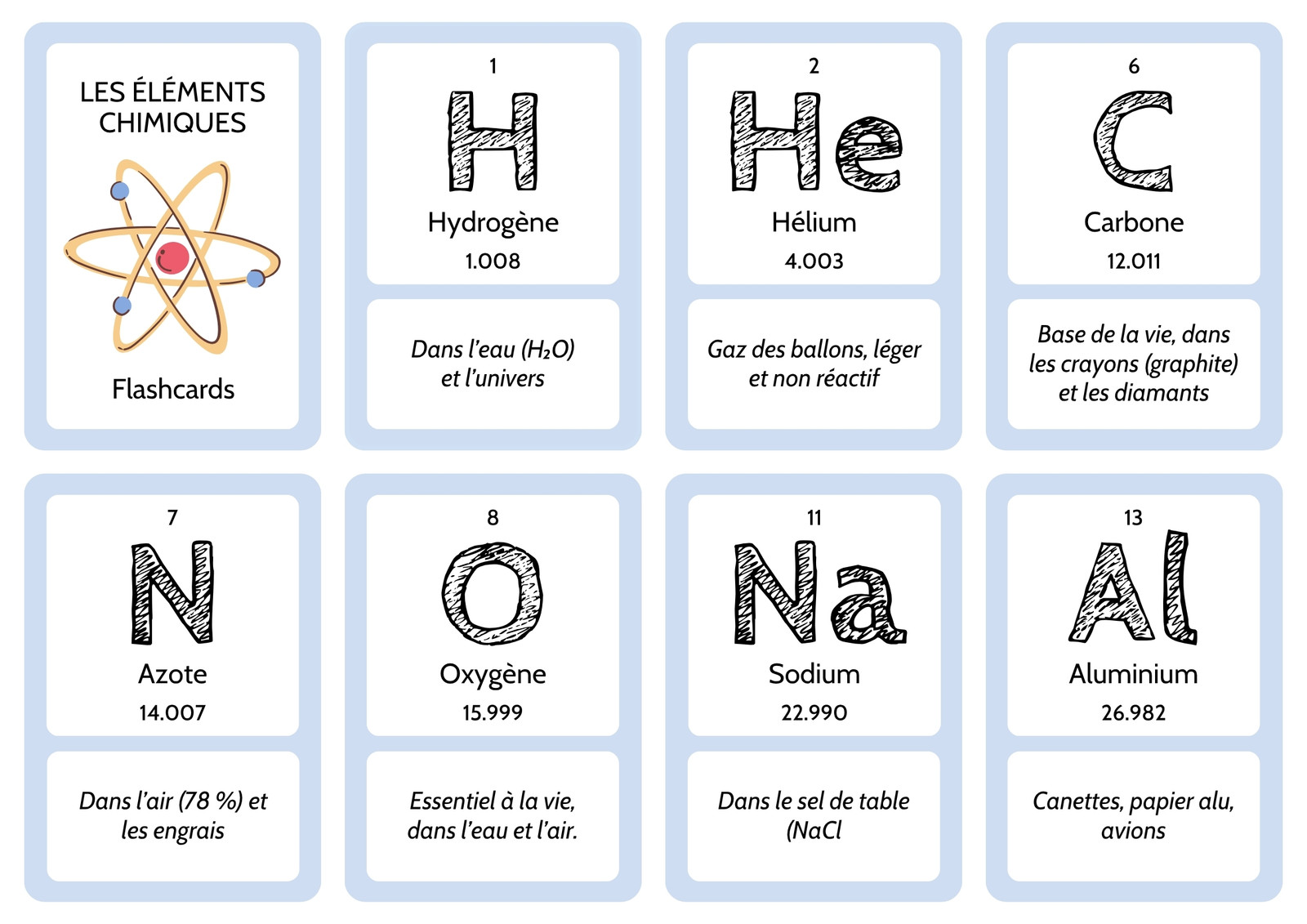 LES ÉLÉMENTS CHIMIQUES

Flashcards

1

H

Hydrogène

1.008

Dans l'eau ($H_2O$) et l'univers

2

He

Hélium

4.003

Gaz des ballons, léger et non réactif

6

C

Carbone

12.011

Base de la vie, dans les crayons (graphite) et les diamants

7

N

Azote

14.007

Dans l'air (78 %) et les engrais

8

O

Oxygène

15.999

Essentiel à la vie, dans l'eau et l'air.

11

Na

Sodium

22.990

Dans le sel de table (NaCl

13

Al

Aluminium

26.982

Canettes, papier alu, avions